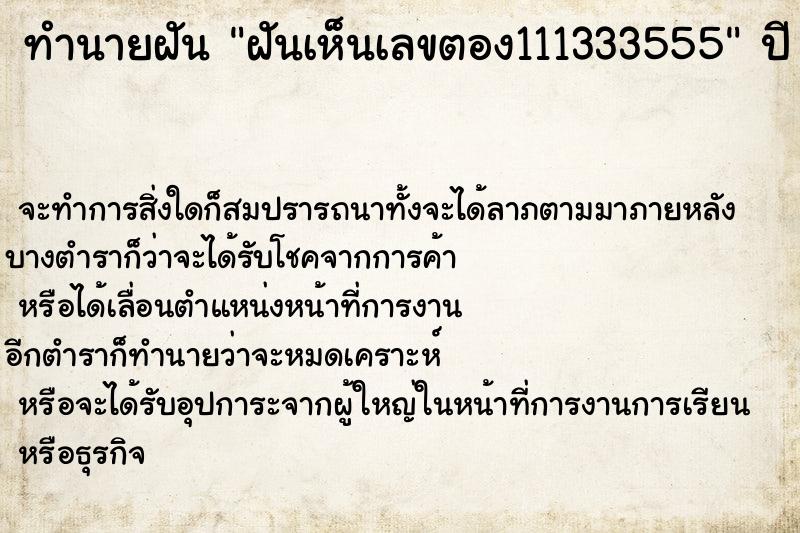 ทำนายฝัน "ฝันเห็นเลขตอง111333555" ปี

จะทำการสิ่งใดก็สมปรารถนาทั้งจะได้ลาภตามมาภายหลัง
บางตำราก็ว่าจะได้รับโชคจากการค้า
หรือได้เลื่อนตำแหน่งหน้าที่การงาน
อีกตำราก็ทำนายว่าจะหมดเคราะห์
หรือจะได้รับอุปการะจากผู้ใหญ่ในหน้าที่การงานการเรียน
หรือธุรกิจ